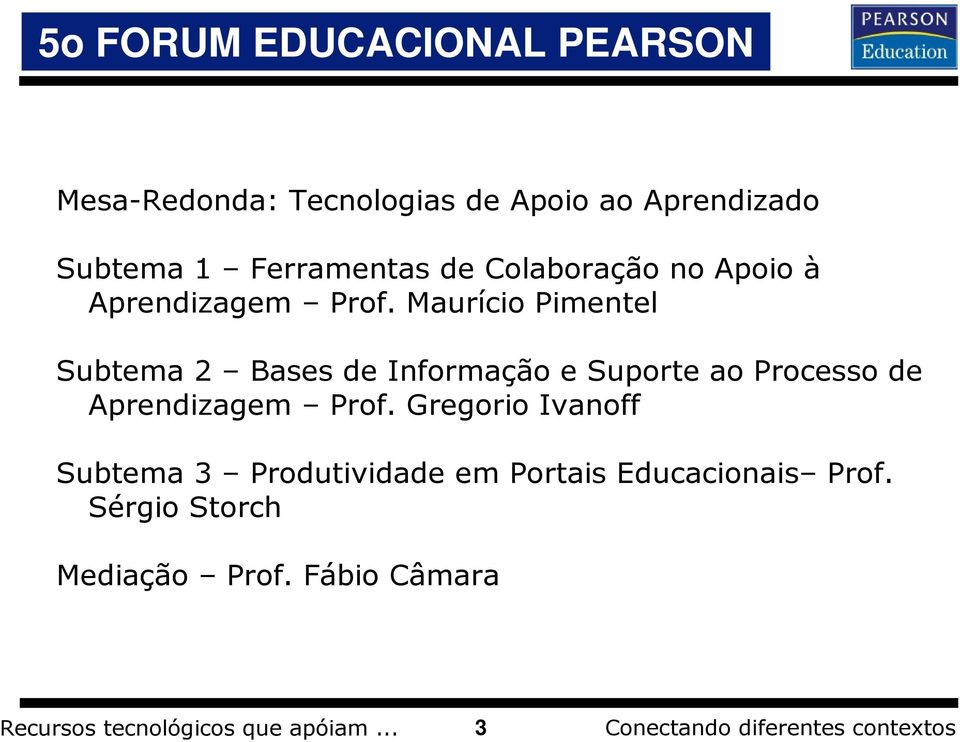 5o FORUM EDUCACIONAL PEARSON

PEARSON
Education

Mesa-Redonda: Tecnologias de Apoio ao Aprendizado

Subtema 1 – Ferramentas de Colaboração no Apoio à Aprendizagem – Prof. Maurício Pimentel

Subtema 2 – Bases de Informação e Suporte ao Processo de Aprendizagem – Prof. Gregorio Ivanoff

Subtema 3 – Produtividade em Portais Educacionais– Prof. Sérgio Storch

Mediação – Prof. Fábio Câmara

Recursos tecnológicos que apóiam ... 3 Conectando diferentes contextos